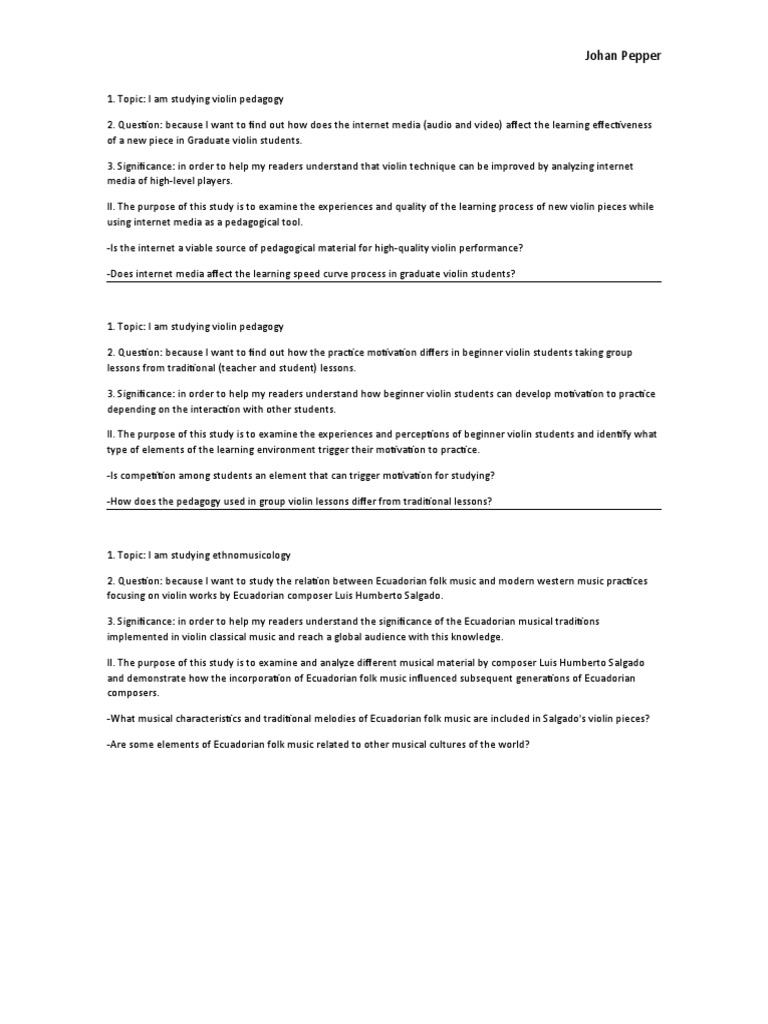 Johan Pepper

1. Topic: I am studying violin pedagogy

2. Question: because I want to find out how does the internet media (audio and video) affect the learning effectiveness of a new piece in Graduate violin students.

3. Significance: in order to help my readers understand that violin technique can be improved by analyzing internet media of high-level players.

II. The purpose of this study is to examine the experiences and quality of the learning process of new violin pieces while using internet media as a pedagogical tool.

-Is the internet a viable source of pedagogical material for high-quality violin performance?

-Does internet media affect the learning speed curve process in graduate violin students?

1. Topic: I am studying violin pedagogy

2. Question: because I want to find out how the practice motivation differs in beginner violin students taking group lessons from traditional (teacher and student) lessons.

3. Significance: in order to help my readers understand how beginner violin students can develop motivation to practice depending on the interaction with other students.

II. The purpose of this study is to examine the experiences and perceptions of beginner violin students and identify what type of elements of the learning environment trigger their motivation to practice.

-Is competition among students an element that can trigger motivation for studying?

-How does the pedagogy used in group violin lessons differ from traditional lessons?

1. Topic: I am studying ethnomusicology

2. Question: because I want to study the relation between Ecuadorian folk music and modern western music practices focusing on violin works by Ecuadorian composer Luis Humberto Salgado.

3. Significance: in order to help my readers understand the significance of the Ecuadorian musical traditions implemented in violin classical music and reach a global audience with this knowledge.

II. The purpose of this study is to examine and analyze different musical material by composer Luis Humberto Salgado and demonstrate how the incorporation of Ecuadorian folk music influenced subsequent generations of Ecuadorian composers.

-What musical characteristics and traditional melodies of Ecuadorian folk music are included in Salgado's violin pieces?

-Are some elements of Ecuadorian folk music related to other musical cultures of the world?